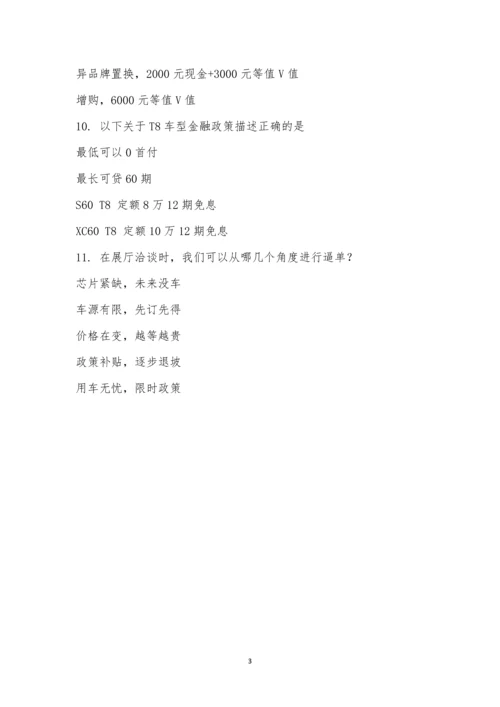 异品牌置换，2000 元现金+3000 元等值 V 值

增购，6000 元等值 V 值

10. 以下关于 T8 车型金融政策描述正确的是

最低可以 0 首付

最长可贷 60 期

S60 T8 定额 8 万 12 期免息

XC60 T8 定额 10 万 12 期免息

11. 在展厅洽谈时，我们可以从哪几个角度进行逼单？

芯片紧缺，未来没车

车源有限，先订先得

价格在变，越等越贵

政策补贴，逐步退坡

用车无忧，限时政策

3